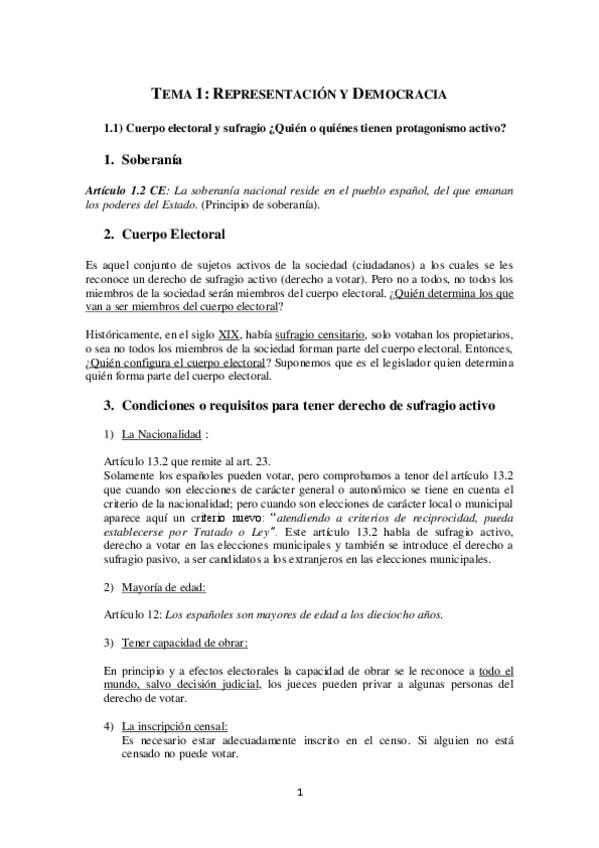 TEMA 1: REPRESENTACIÓN Y DEMOCRACIA

1.1) Cuerpo electoral y sufragio ¿Quién o quiénes tienen protagonismo activo?

1. Soberanía

Artículo 1.2 CE: La soberanía nacional reside en el pueblo español, del que emanan los poderes del Estado. (Principio de soberanía).

2. Cuerpo Electoral

Es aquel conjunto de sujetos activos de la sociedad (ciudadanos) a los cuales se les reconoce un derecho de sufragio activo (derecho a votar). Pero no a todos, no todos los miembros de la sociedad serán miembros del cuerpo electoral. ¿Quién determina los que van a ser miembros del cuerpo electoral?

Históricamente, en el siglo XIX, había sufragio censitario, solo votaban los propietarios, o sea no todos los miembros de la sociedad forman parte del cuerpo electoral. Entonces, ¿Quién configura el cuerpo electoral? Suponemos que es el legislador quien determina quién forma parte del cuerpo electoral.

3. Condiciones o requisitos para tener derecho de sufragio activo

1) La Nacionalidad :

Artículo 13.2 que remite al art. 23.
Solamente los españoles pueden votar, pero comprobamos a tenor del artículo 13.2 que cuando son elecciones de carácter general o autonómico se tiene en cuenta el criterio de la nacionalidad; pero cuando son elecciones de carácter local o municipal aparece aquí un criterio nuevo: "atendiendo a criterios de reciprocidad, pueda establecerse por Tratado o Ley". Este artículo 13.2 habla de sufragio activo, derecho a votar en las elecciones municipales y también se introduce el derecho a sufragio pasivo, a ser candidatos a los extranjeros en las elecciones municipales.

2) Mayoría de edad:

Artículo 12: Los españoles son mayores de edad a los dieciocho años.

3) Tener capacidad de obrar:

En principio y a efectos electorales la capacidad de obrar se le reconoce a todo el mundo, salvo decisión judicial, los jueces pueden privar a algunas personas del derecho de votar.

4) La inscripción censal:
Es necesario estar adecuadamente inscrito en el censo. Si alguien no está censado no puede votar.

1